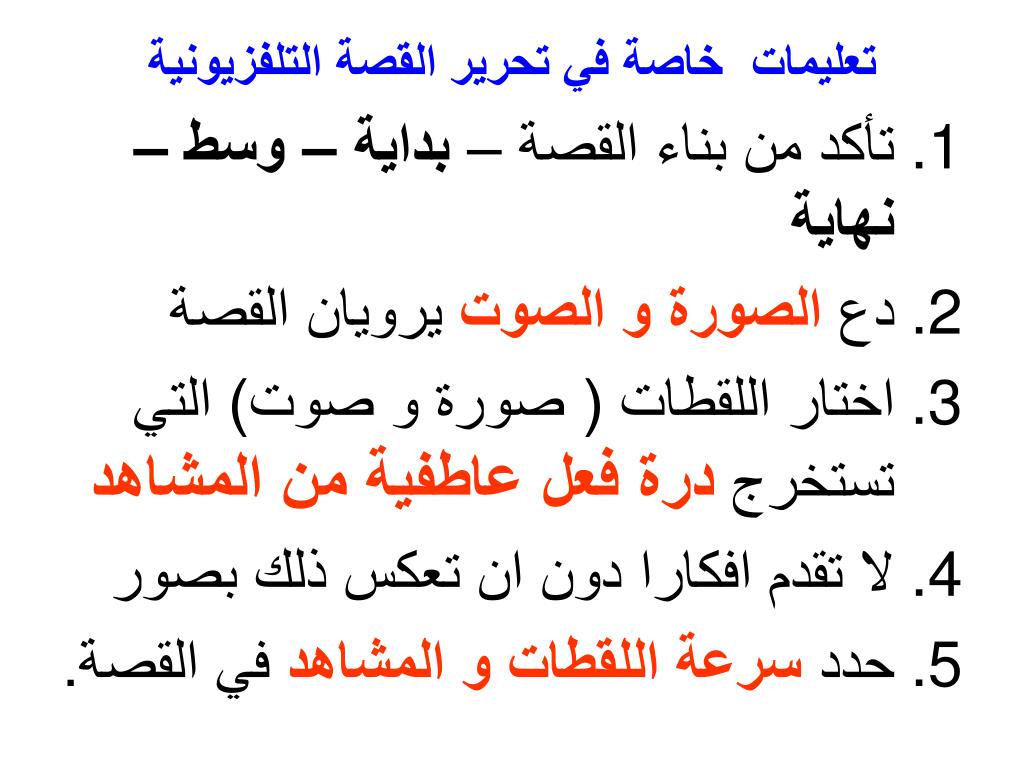 تعليمات خاصة في تحرير القصة التلفزيونية

1. تأكد من بناء القصة – بداية – وسط – نهاية

2. دع الصورة و الصوت يرويان القصة

3. اختار اللقطات ( صورة و صوت) التي تستخرج درة فعل عاطفية من المشاهد

4. لا تقدم افكارا دون ان تعكس ذلك بصور

5. حدد سرعة اللقطات و المشاهد في القصة.